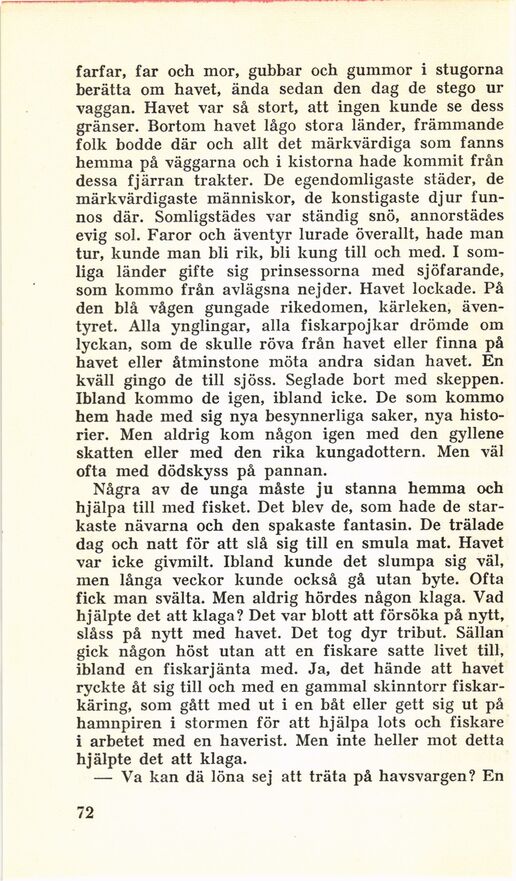 farfar, far och mor, gubbar och gummor i stugorna berätta om havet, ända sedan den dag de stego ur vaggan. Havet var så stort, att ingen kunde se dess gränser. Bortom havet lågo stora länder, främmande folk bodde där och allt det märkvärdiga som fanns hemma på väggarna och i kistorna hade kommit från dessa fjärran trakter. De egendomligaste städer, de märkvärdigaste människor, de konstigaste djur funnos där. Somligstädes var ständig snö, annorstädes evig sol. Faror och äventyr lurade överallt, hade man tur, kunde man bli rik, bli kung till och med. I somliga länder gifte sig prinsessorna med sjöfarande, som kommo från avlägsna nejder. Havet lockade. På den blå vågen gungade rikedomen, kärleken, äventyret. Alla ynglingar, alla fiskarpojkar drömde om lyckan, som de skulle röva från havet eller finna på havet eller åtminstone möta andra sidan havet. En kväll gingo de till sjöss. Seglade bort med skeppen. Ibland kommo de igen, ibland icke. De som kommo hem hade med sig nya besynnerliga saker, nya historier. Men aldrig kom någon igen med den gyllene skatten eller med den rika kungadottern. Men väl ofta med dödskyss på pannan.

Några av de unga måste ju stanna hemma och hjälpa till med fisket. Det blev de, som hade de starkaste nävarna och den spakaste fantasin. De trälade dag och natt för att slå sig till en smula mat. Havet var icke givmilt. Ibland kunde det slumpa sig väl, men långa veckor kunde också gå utan byte. Ofta fick man svälta. Men aldrig hördes någon klaga. Vad hjälpte det att klaga? Det var blott att försöka på nytt, slåss på nytt med havet. Det tog dyr tribut. Sällan gick någon höst utan att en fiskare satte livet till, ibland en fiskarjänta med. Ja, det hände att havet ryckte åt sig till och med en gammal skinntorr fiskarkäring, som gått med ut i en båt eller gett sig ut på hamnpiren i stormen för att hjälpa lots och fiskare i arbetet med en haverist. Men inte heller mot detta hjälpte det att klaga.

— Va kan dä löna sej att träta på havsvargen? En

72